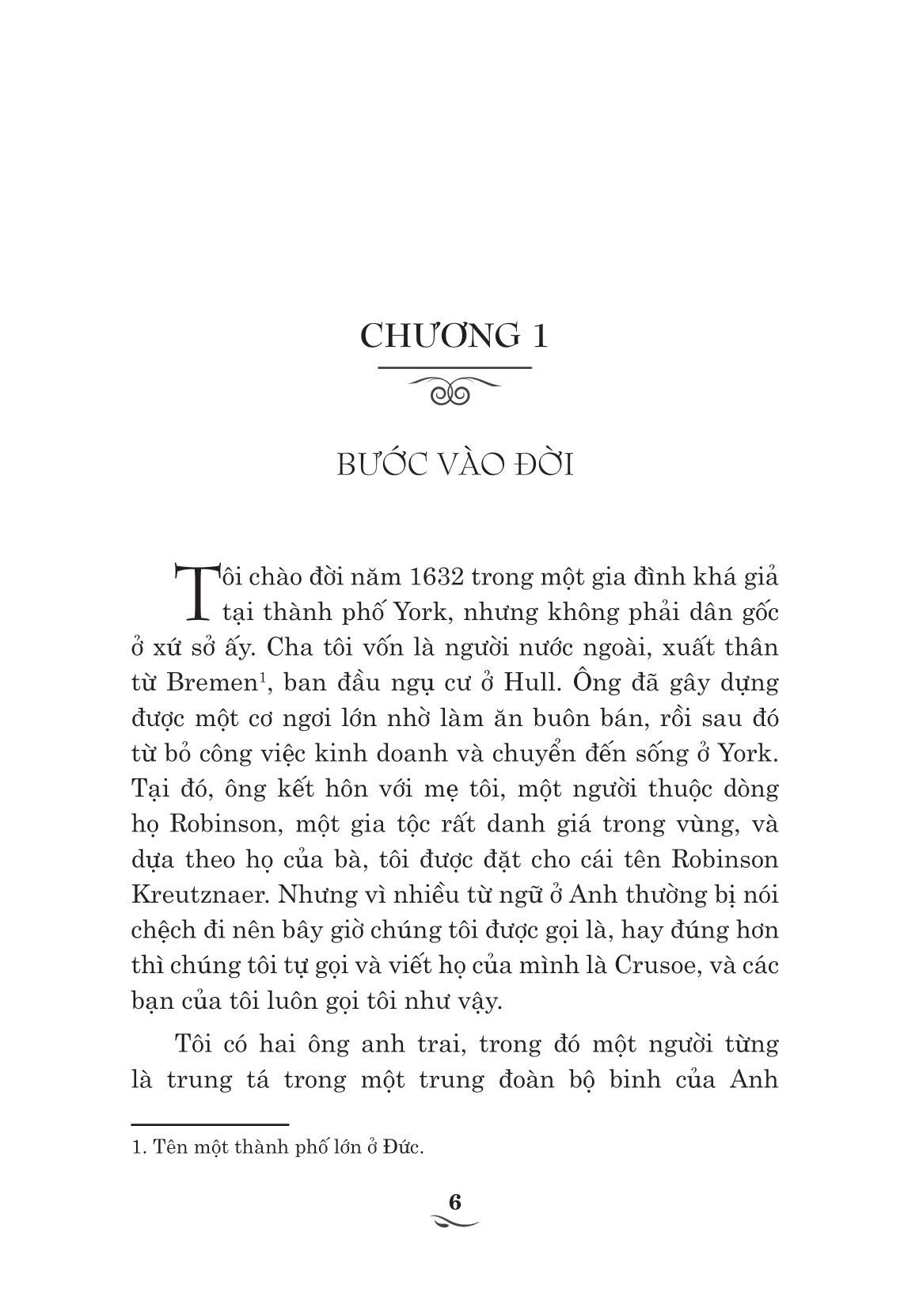 CHƯƠNG 1

BƯỚC VÀO ĐỜI

Tôi chào đời năm 1632 trong một gia đình khá giả tại thành phố York, nhưng không phải dân gốc ở xứ sở ấy. Cha tôi vốn là người nước ngoài, xuất thân từ Bremen$^1$, ban đầu ngụ cư ở Hull. Ông đã gây dựng được một cơ ngơi lớn nhờ làm ăn buôn bán, rồi sau đó từ bỏ công việc kinh doanh và chuyển đến sống ở York. Tại đó, ông kết hôn với mẹ tôi, một người thuộc dòng họ Robinson, một gia tộc rất danh giá trong vùng, và dựa theo họ của bà, tôi được đặt cho cái tên Robinson Kreutznaer. Nhưng vì nhiều từ ngữ ở Anh thường bị nói chệch đi nên bây giờ chúng tôi được gọi là, hay đúng hơn thì chúng tôi tự gọi và viết họ của mình là Crusoe, và các bạn của tôi luôn gọi tôi như vậy.

Tôi có hai ông anh trai, trong đó một người từng là trung tá trong một trung đoàn bộ binh của Anh

1. Tên một thành phố lớn ở Đức.

6